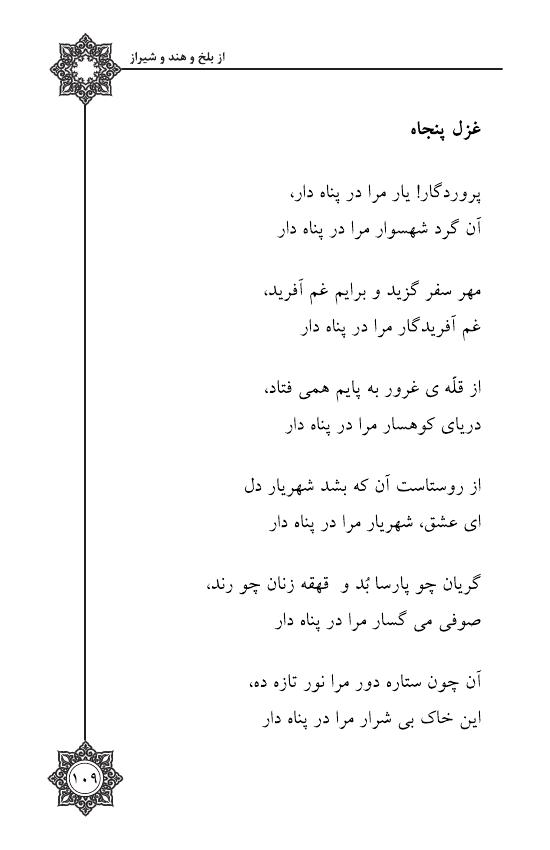 از بلخ و هند و شیراز

غزل پنجاه

پروردگارا! یار مرا در پناه دار،
آن گرد شهسوار مرا در پناه دار

مهر سفر گزید و برایم غم آفرید،
غم آفریدگار مرا در پناه دار

از قلّه ی غرور به پایم همی فتاد،
دریای کوهسار مرا در پناه دار

از روستاست آن که بشد شهریار دل
ای عشق، شهریار مرا در پناه دار

گریان چو پارسا بُد و قهقه زنان چو رند،
صوفی می گسار مرا در پناه دار

آن چون ستاره دور مرا نور تازه ده،
این خاک بی شرار مرا در پناه دار

۱۰۹